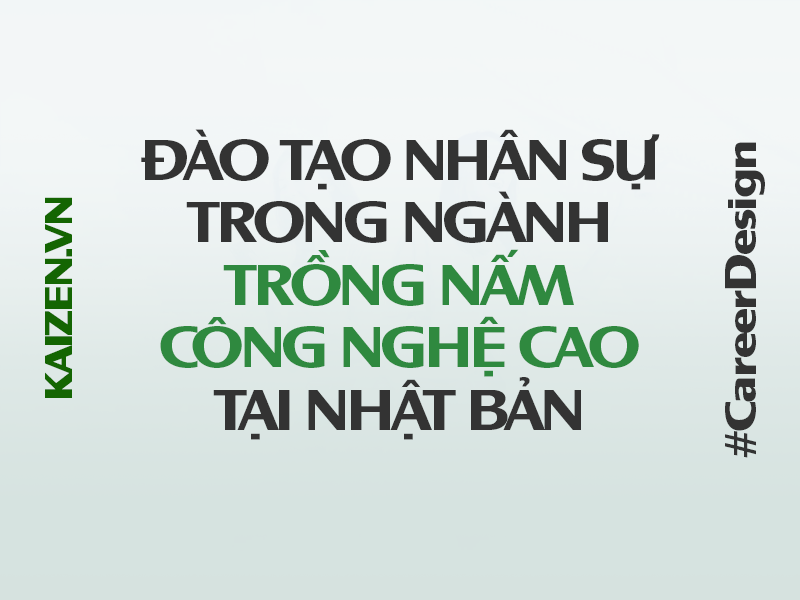 KAIZEN.VN

ĐÀO TẠO NHÂN SỰ TRONG NGÀNH TRỒNG NẤM CÔNG NGHỆ CAO TẠI NHẬT BẢN

#CareerDesign